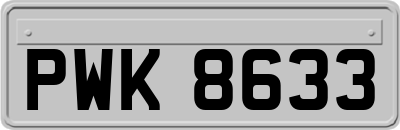 PWK 8633